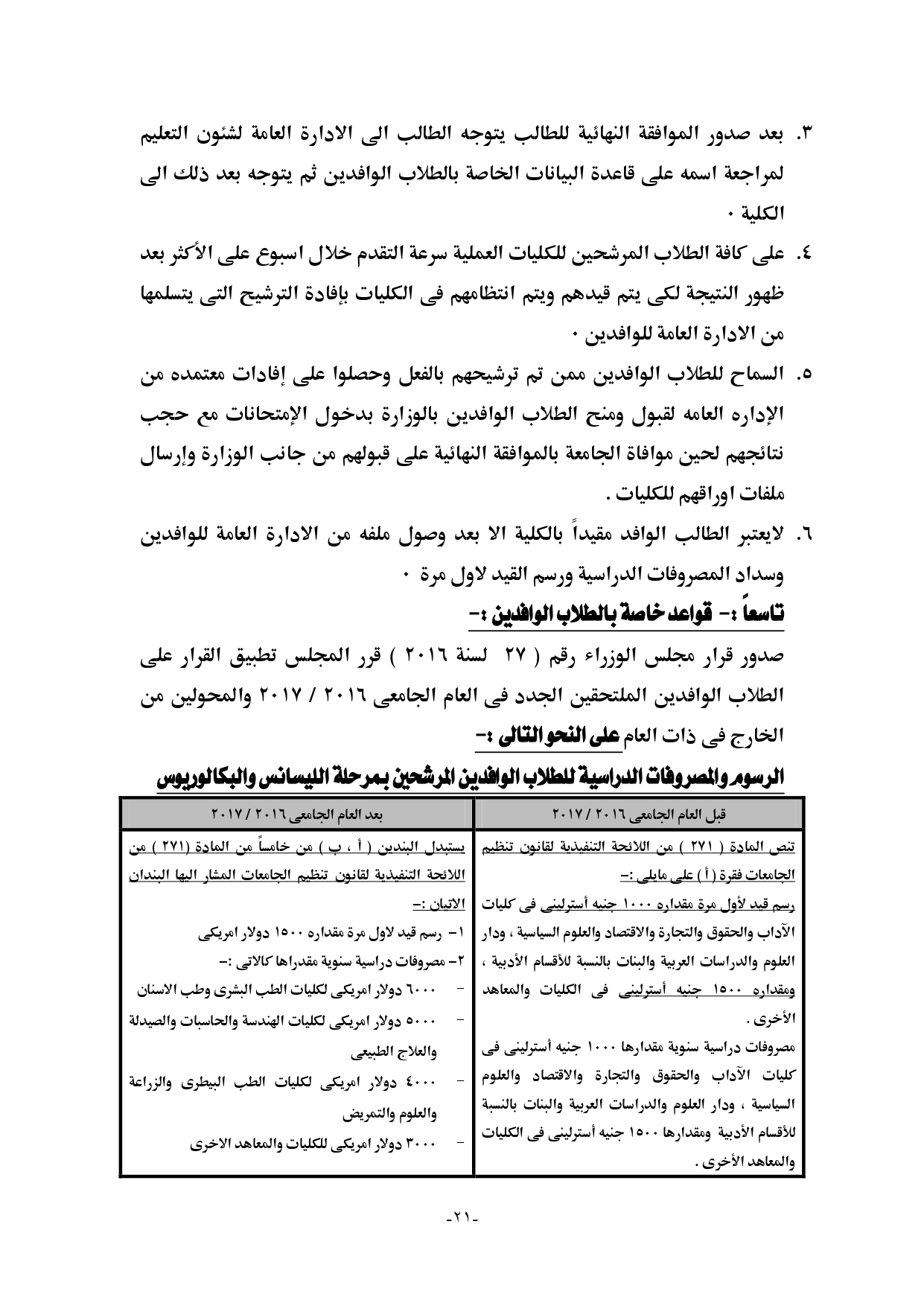 ٣. بعد صدور الموافقة النهائية للطالب يتوجه الطالب الى الادارة العامة لشئون التعليم لمراجعة اسمه على قاعدة البيانات الخاصة بالطلاب الوافدين ثم يتوجه بعد ذلك الى الكلية ٠

٤. على كافة الطلاب المرشحين للكليات العملية سرعة التقدم خلال اسبوع على الأكثر بعد ظهور النتيجة لكى يتم قيدهم ويتم انتظامهم فى الكليات بإفادة الترشيح التى يتسلمها من الادارة العامة للوافدين ٠

٥. السماح للطلاب الوافدين ممن تم ترشيحهم بالفعل وحصلوا على إفادات معتمده من الإداره العامه لقبول ومنح الطلاب الوافدين بالوزارة بدخول الإمتحانات مع حجب نتائجهم لحين موافاة الجامعة بالموافقة النهائية على قبولهم من جانب الوزارة وإرسال ملفات اوراقهم للكليات .

٦. لايعتبر الطالب الوافد مقيداً بالكلية الا بعد وصول ملفه من الادارة العامة للوافدين وسداد المصروفات الدراسية ورسم القيد لاول مرة ٠

تاسعاً :- قواعد خاصة بالطلاب الوافدين :-

صدور قرار مجلس الوزراء رقم ( ٢٧ لسنة ٢٠١٦ ) قرر المجلس تطبيق القرار على الطلاب الوافدين الملتحقين الجدد فى العام الجامعى ٢٠١٦ / ٢٠١٧ والمحولين من الخارج فى ذات العام على النحو التالى :-

الرسوم والمصروفات الدراسية للطلاب الوافدين المرشحين بمرحلة الليسانس والبكالوريوس

| قبل العام الجامعى ٢٠١٦ / ٢٠١٧ | بعد العام الجامعى ٢٠١٦ / ٢٠١٧ |
|---|---|
| تنص المادة ( ٢٧١ ) من اللائحة التنفيذية لقانون تنظيم الجامعات فقرة ( أ ) على مايلى :- رسم قيد لأول مرة مقداره ١٠٠٠ جنيه أسترلينى فى كليات الآداب والحقوق والتجارة والاقتصاد والعلوم السياسية ، ودار العلوم والدراسات العربية والبنات بالنسبة للأقسام الأدبية ، ومقداره ١٥٠٠ جنيه أسترلينى فى الكليات والمعاهد الأخرى . مصروفات دراسية سنوية مقدارها ١٠٠٠ جنيه أسترلينى فى كليات الآداب والحقوق والتجارة والاقتصاد والعلوم السياسية ، ودار العلوم والدراسات العربية والبنات بالنسبة للأقسام الأدبية ومقدارها ١٥٠٠ جنيه أسترلينى فى الكليات والمعاهد الأخرى . | يستبدل البندين ( أ ، ب ) من خامساً من المادة (٢٧١ ) من اللائحة التنفيذية لقانون تنظيم الجامعات المشار اليها البندان الاتيان :- ١- رسم قيد لاول مرة مقداره ١٥٠٠ دولار امريكى ٢- مصروفات دراسية سنوية مقدراها كالاتى :- - ٦٠٠٠ دولار امريكى لكليات الطب البشرى وطب الاسنان - ٥٠٠٠ دولار امريكى لكليات الهندسة والحاسبات والصيدلة والعلاج الطبيعى - ٤٠٠٠ دولار امريكى لكليات الطب البيطرى والزراعة والعلوم والتمريض - ٣٠٠٠ دولار امريكى للكليات والمعاهد الاخرى |

-٢١-